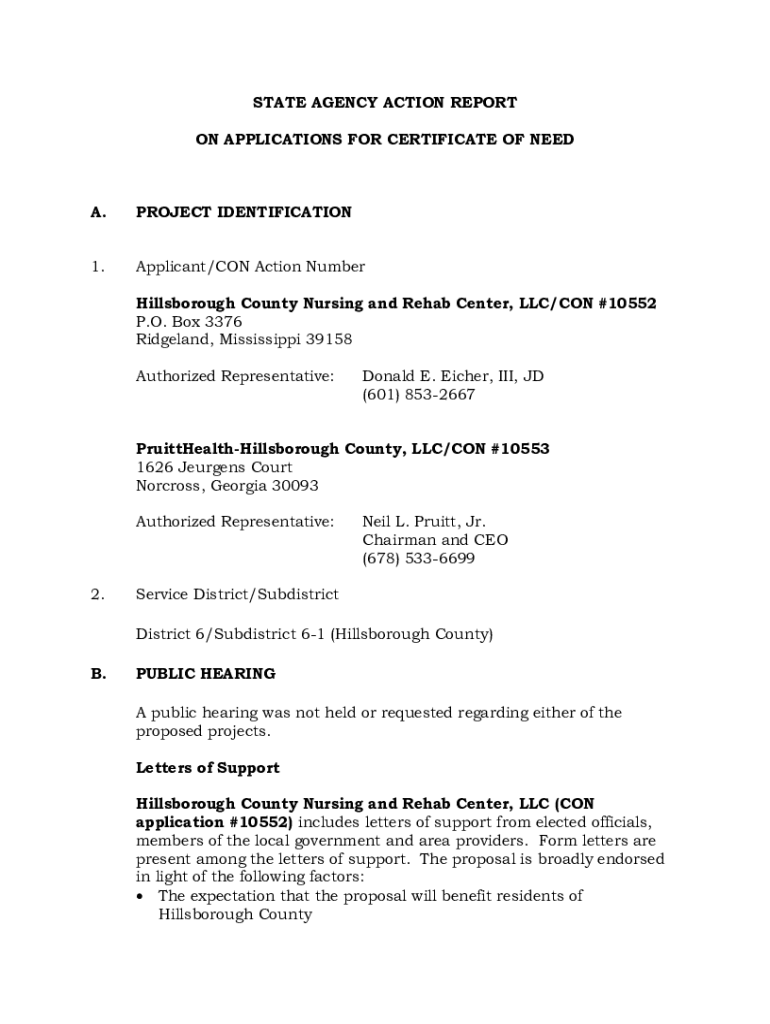 STATE AGENCY ACTION REPORT

ON APPLICATIONS FOR CERTIFICATE OF NEED

A. PROJECT IDENTIFICATION

1. Applicant/CON Action Number

Hillsborough County Nursing and Rehab Center, LLC/CON #10552
P.O. Box 3376
Ridgeland, Mississippi 39158

Authorized Representative: Donald E. Eicher, III, JD
(601) 853-2667

PruittHealth-Hillsborough County, LLC/CON #10553
1626 Jeurgens Court
Norcross, Georgia 30093

Authorized Representative: Neil L. Pruitt, Jr.
Chairman and CEO
(678) 533-6699

2. Service District/Subdistrict

District 6/Subdistrict 6-1 (Hillsborough County)

B. PUBLIC HEARING

A public hearing was not held or requested regarding either of the proposed projects.

Letters of Support

Hillsborough County Nursing and Rehab Center, LLC (CON application #10552) includes letters of support from elected officials, members of the local government and area providers. Form letters are present among the letters of support. The proposal is broadly endorsed in light of the following factors:
• The expectation that the proposal will benefit residents of Hillsborough County